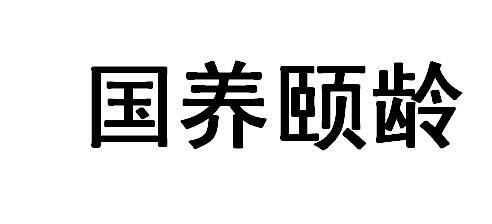 国养颐龄